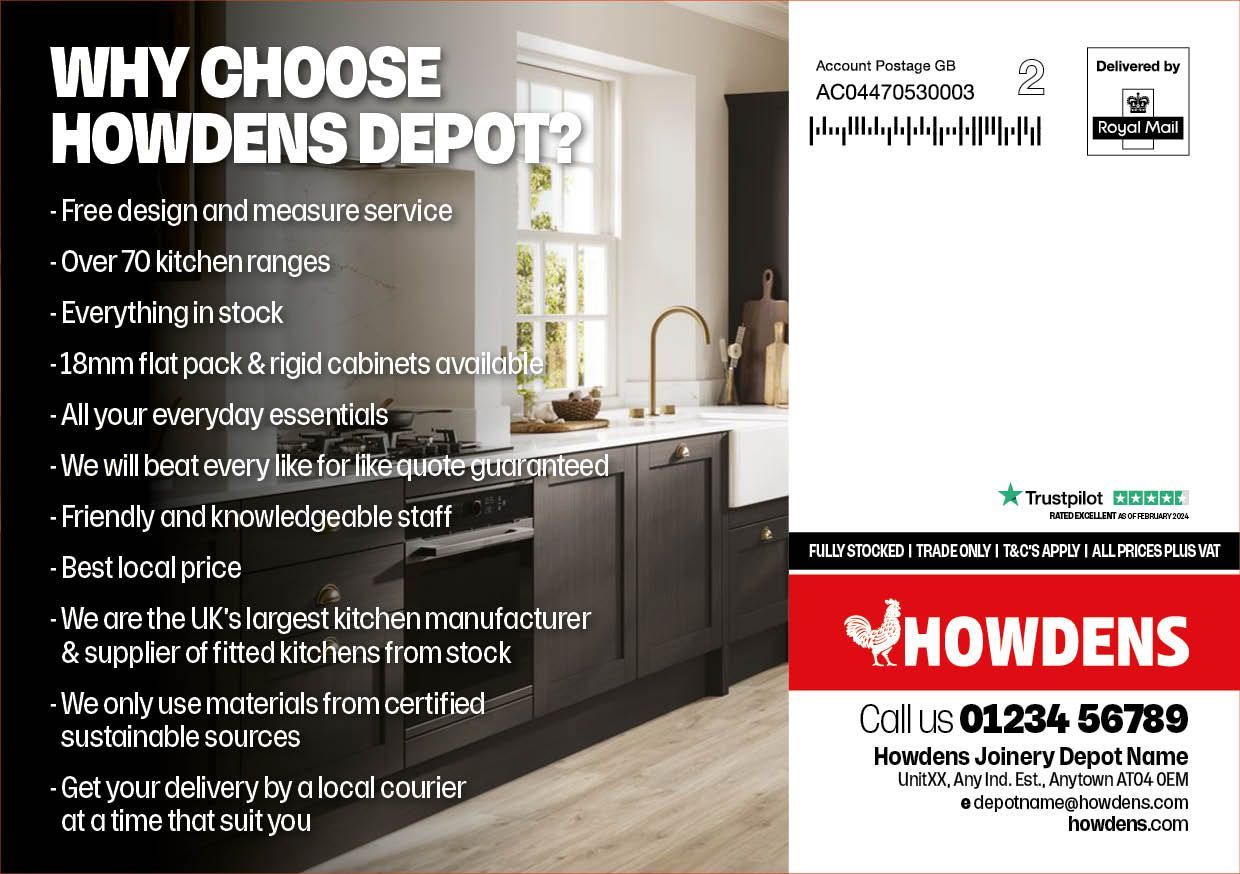 WHY CHOOSE HOWDENS DEPOT?

- Free design and measure service

- Over 70 kitchen ranges

- Everything in stock

- 18mm flat pack & rigid cabinets available

- All your everyday essentials

- We will beat every like for like quote guaranteed

- Friendly and knowledgeable staff

- Best local price

- We are the UK's largest kitchen manufacturer & supplier of fitted kitchens from stock

- We only use materials from certified sustainable sources

- Get your delivery by a local courier at a time that suit you

Account Postage GB
AC04470530003

2

Delivered by
Royal Mail

Trustpilot
RATED EXCELLENT AS OF FEBRUARY 2024

FULLY STOCKED | TRADE ONLY | T&C'S APPLY | ALL PRICES PLUS VAT

HOWDENS

Call us 01234 56789
Howdens Joinery Depot Name
UnitXX, Any Ind. Est., Anytown AT04 0EM
e depotname@howdens.com
howdens.com